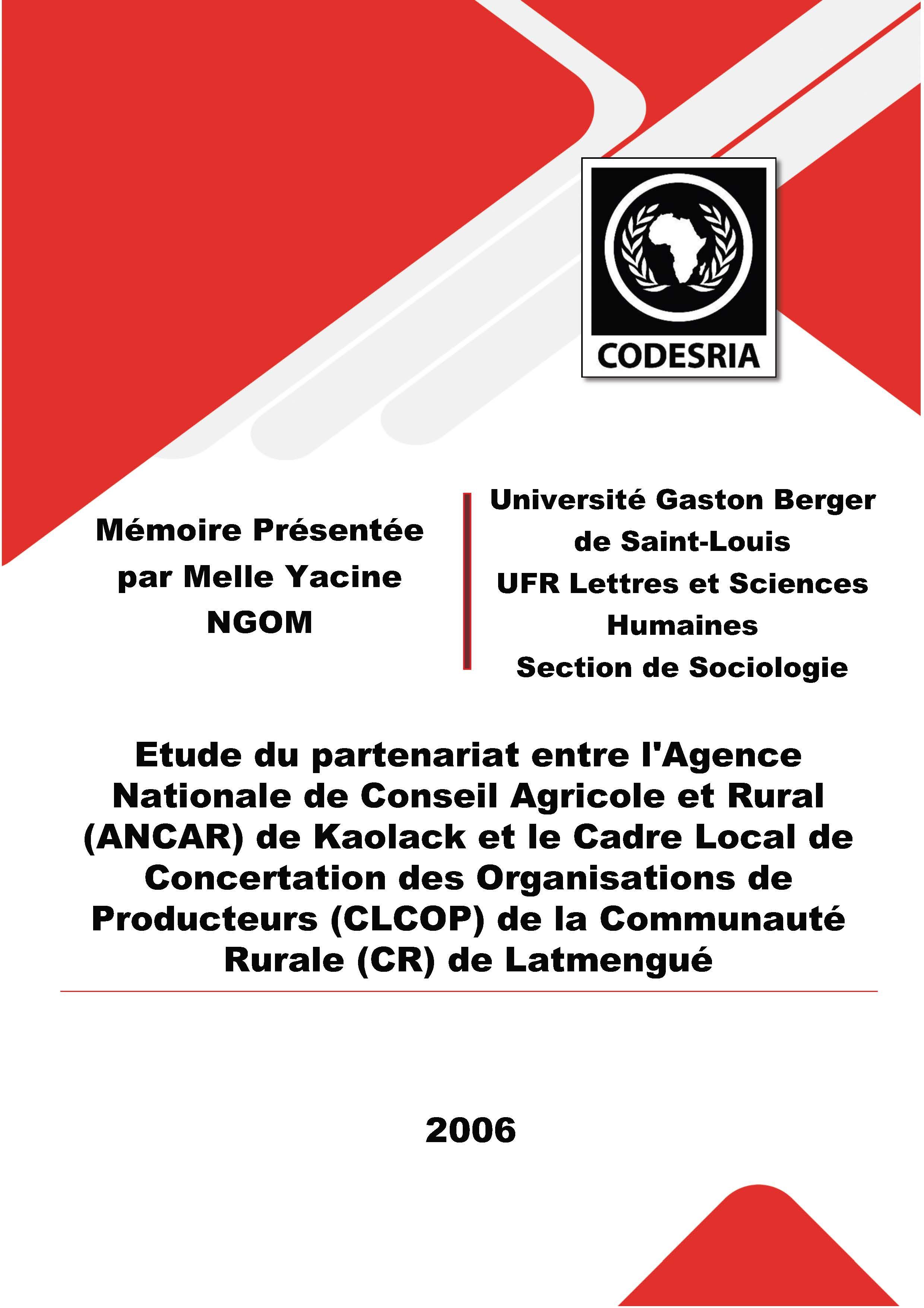 CODESRIA

Mémoire Présentée par Melle Yacine NGOM

Université Gaston Berger de Saint-Louis
UFR Lettres et Sciences Humaines
Section de Sociologie

Etude du partenariat entre l'Agence Nationale de Conseil Agricole et Rural (ANCAR) de Kaolack et le Cadre Local de Concertation des Organisations de Producteurs (CLCOP) de la Communauté Rurale (CR) de Latmengué

2006